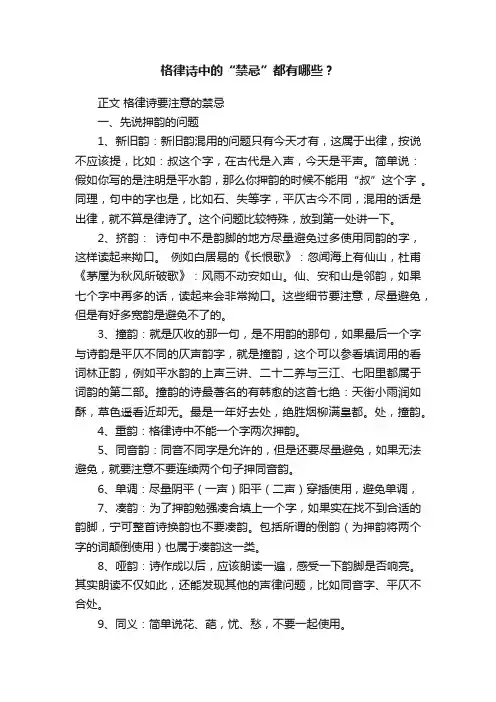 格律诗中的“禁忌”都有哪些？

正文 格律诗要注意的禁忌

一、先说押韵的问题

1、新旧韵：新旧韵混用的问题只有今天才有，这属于出律，按说不应该提，比如：叔这个字，在古代是入声，今天是平声。简单说：假如你写的是注明是平水韵，那么你押韵的时候不能用“叔”这个字 。同理，句中的字也是，比如石、失等字，平仄古今不同，混用的话是出律，就不算是律诗了。这个问题比较特殊，放到第一处讲一下。

2、挤韵： 诗句中不是韵脚的地方尽量避免过多使用同韵的字，这样读起来拗口。 例如白居易的《长恨歌》：忽闻海上有仙山，杜甫《茅屋为秋风所破歌》：风雨不动安如山。仙、安和山是邻韵，如果七个字中再多的话，读起来会非常拗口。这些细节要注意，尽量避免，但是有好多宽韵是避免不了的。

3、撞韵：就是仄收的那一句，是不用韵的那句，如果最后一个字与诗韵是平仄不同的仄声韵字，就是撞韵，这个可以参看填词用的看词林正韵，例如平水韵的上声三讲、二十二养与三江、七阳里都属于词韵的第二部。撞韵的诗最著名的有韩愈的这首七绝：天街小雨润如酥，草色遥看近却无。最是一年好去处，绝胜烟柳满皇都。处，撞韵。

4、重韵：格律诗中不能一个字两次押韵。

5、同音韵：同音不同字是允许的，但是还要尽量避免，如果无法避免，就要注意不要连续两个句子押同音韵。

6、单调：尽量阴平（一声）阳平（二声）穿插使用，避免单调，

7、凑韵：为了押韵勉强凑合填上一个字，如果实在找不到合适的韵脚，宁可整首诗换韵也不要凑韵。包括所谓的倒韵（为押韵将两个字的词颠倒使用）也属于凑韵这一类。

8、哑韵：诗作成以后，应该朗读一遍，感受一下韵脚是否响亮。其实朗读不仅如此，还能发现其他的声律问题，比如同音字、平仄不合处。

9、同义：简单说花、葩，忧、愁，不要一起使用。